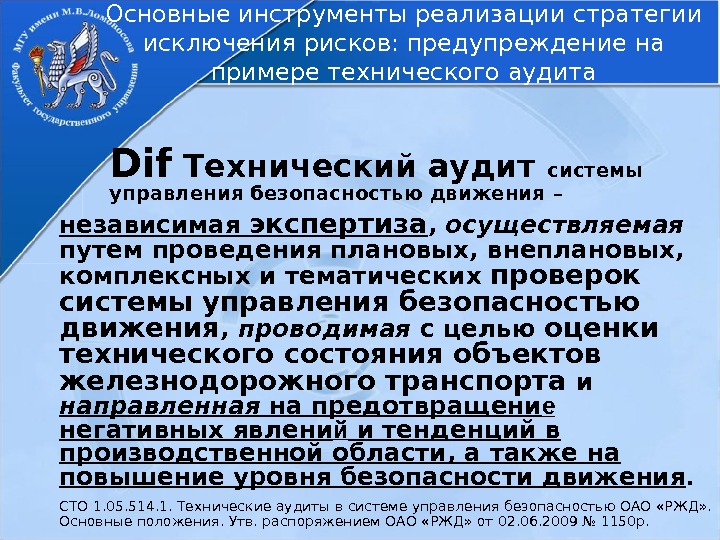 МГУ имени М.В.Ломоносова
Факультет государственного управления

Основные инструменты реализации стратегии исключения рисков: предупреждение на примере технического аудита

Dif Технический аудит системы управления безопасностью движения – независимая экспертиза, осуществляемая путем проведения плановых, внеплановых, комплексных и тематических проверок системы управления безопасностью движения, проводимая с целью оценки технического состояния объектов железнодорожного транспорта и направленная на предотвращение негативных явлений и тенденций в производственной области, а также на повышение уровня безопасности движения.

СТО 1.05.514.1. Технические аудиты в системе управления безопасностью ОАО «РЖД». Основные положения. Утв. распоряжением ОАО «РЖД» от 02.06.2009 № 1150р.